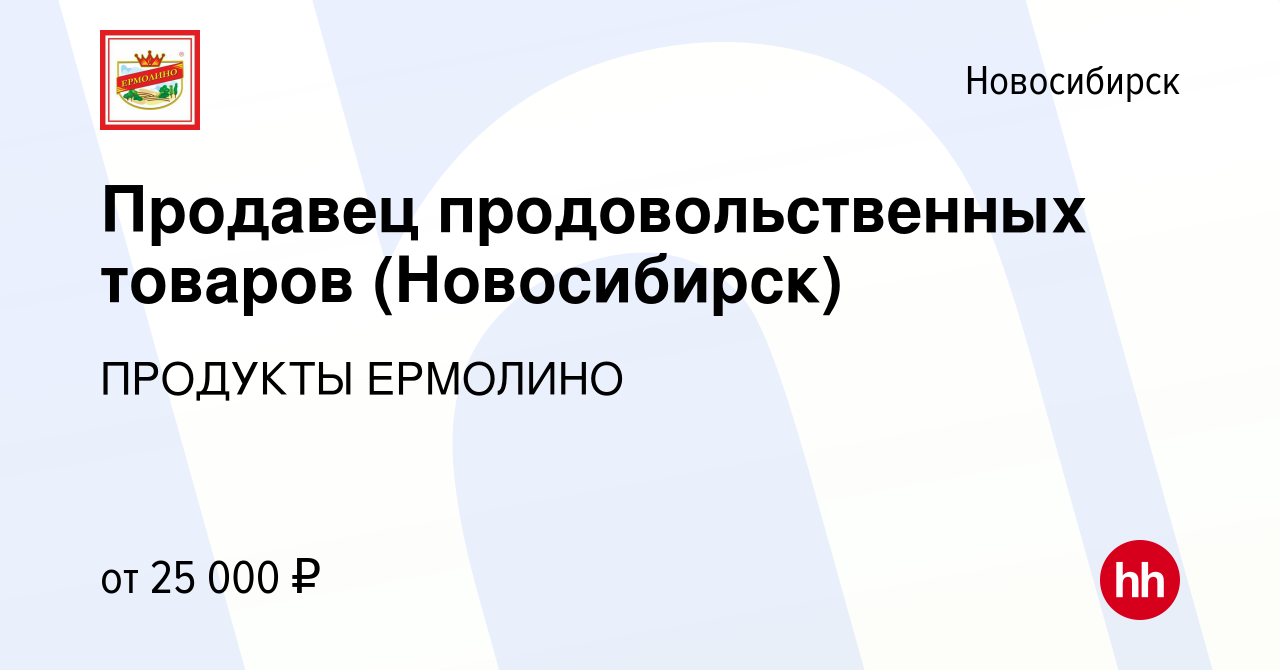 ЕРМОЛИНО

Новосибирск

Продавец продовольственных товаров (Новосибирск)

ПРОДУКТЫ ЕРМОЛИНО

от 25 000 ₽

hh